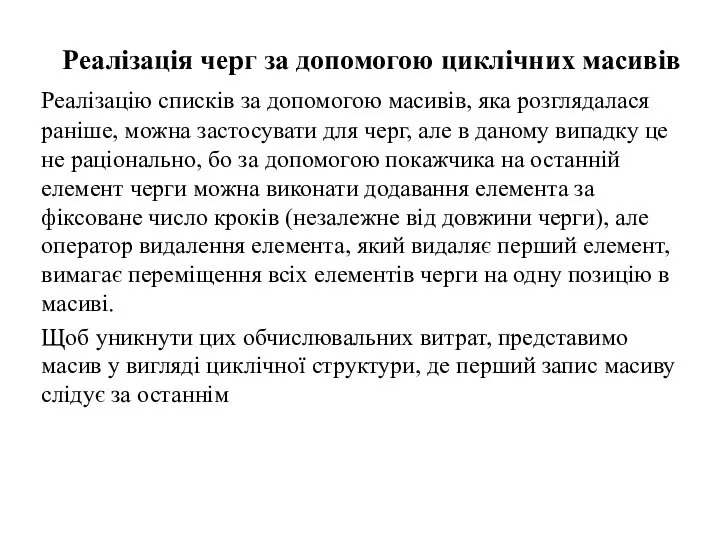 Реалізація черг за допомогою циклічних масивів

Реалізацію списків за допомогою масивів, яка розглядалася раніше, можна застосувати для черг, але в даному випадку це не раціонально, бо за допомогою покажчика на останній елемент черги можна виконати додавання елемента за фіксоване число кроків (незалежне від довжини черги), але оператор видалення елемента, який видаляє перший елемент, вимагає переміщення всіх елементів черги на одну позицію в масиві.

Щоб уникнути цих обчислювальних витрат, представимо масив у вигляді циклічної структури, де перший запис масиву слідує за останнім